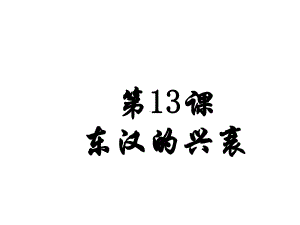 第13课
东汉的兴衰